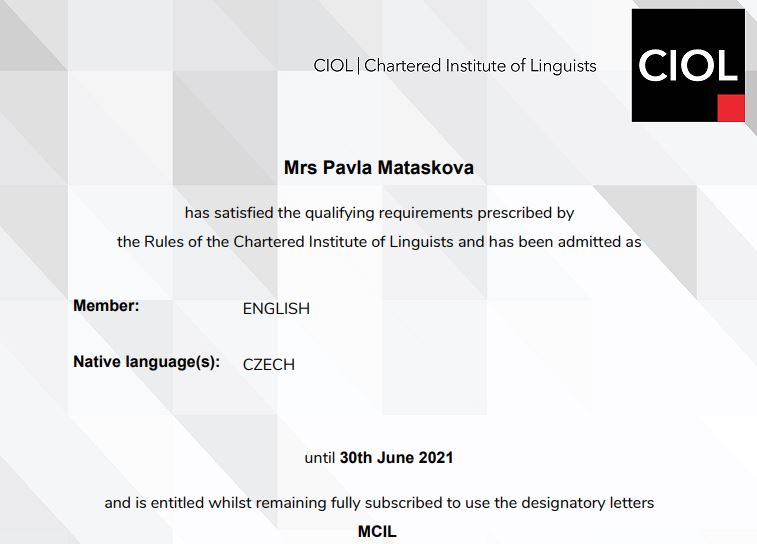 CIOL | Chartered Institute of Linguists

CIOL

Mrs Pavla Mataskova

has satisfied the qualifying requirements prescribed by the Rules of the Chartered Institute of Linguists and has been admitted as

Member: ENGLISH

Native language(s): CZECH

until 30th June 2021

and is entitled whilst remaining fully subscribed to use the designatory letters

MCIL